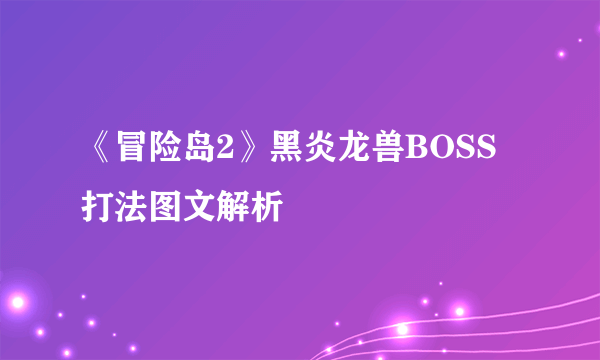 《冒险岛2》黑炎龙兽BOSS打法图文解析